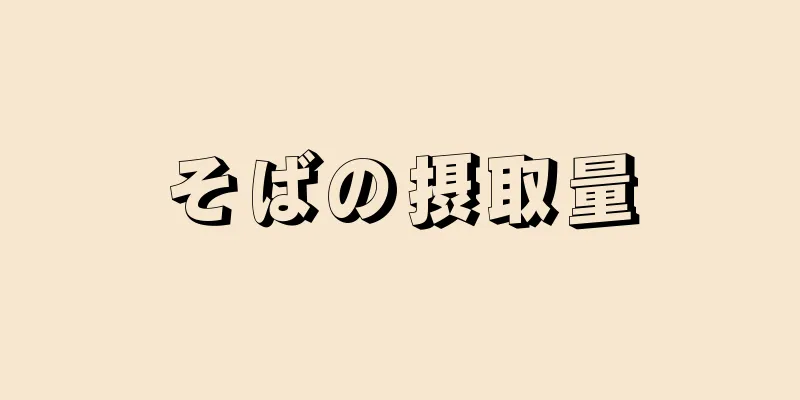 そばの摂取量